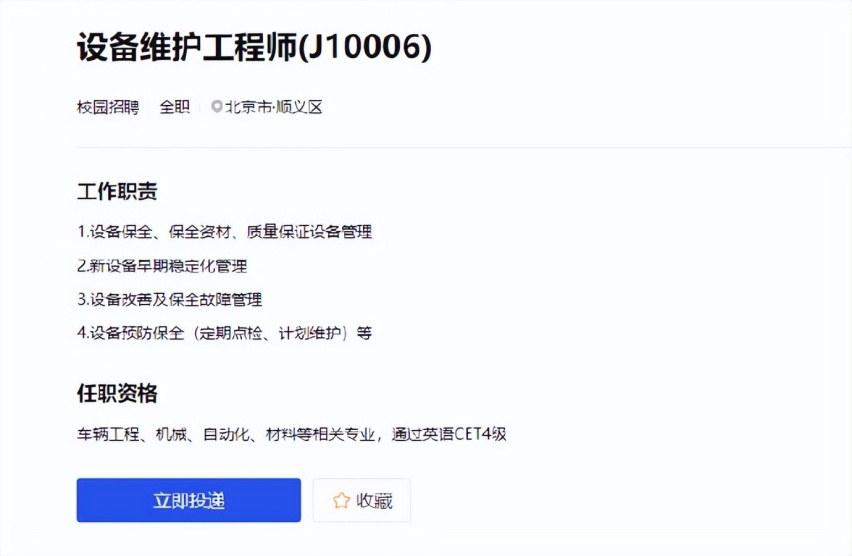 设备维护工程师(J10006)

校园招聘 全职 北京市·顺义区

工作职责

1.设备保全、保全资材、质量保证设备管理

2.新设备早期稳定化管理

3.设备改善及保全故障管理

4.设备预防保全（定期点检、计划维护）等

任职资格

车辆工程、机械、自动化、材料等相关专业，通过英语CET4级

立即投递

收藏